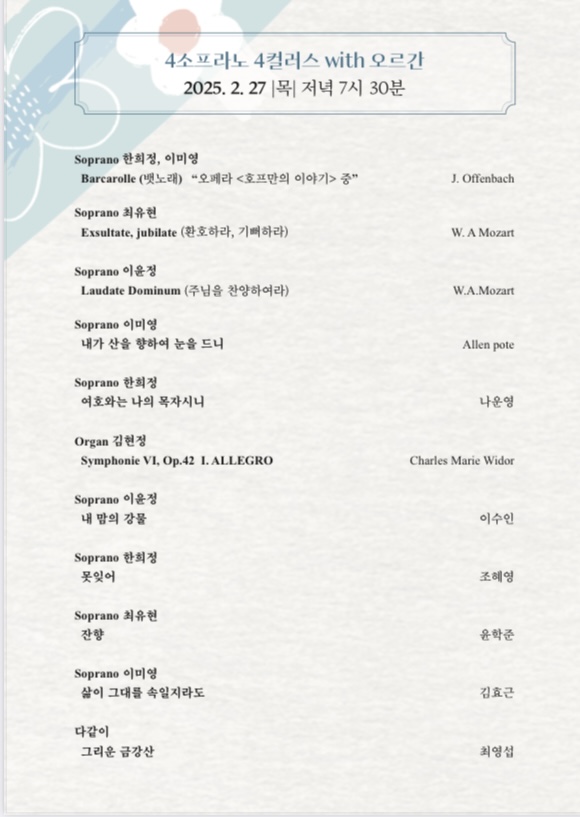 4소프라노 4컬러스 with 오르간
2025. 2. 27 |목| 저녁 7시 30분

Soprano 한희정, 이미영
Barcarolle (뱃노래) "오페라 <호프만의 이야기> 중" J. Offenbach

Soprano 최유현
Exsultate, jubilate (환호하라, 기뻐하라) W. A Mozart

Soprano 이윤정
Laudate Dominum (주님을 찬양하여라) W.A.Mozart

Soprano 이미영
내가 산을 향하여 눈을 드니 Allen pote

Soprano 한희정
여호와는 나의 목자시니 나운영

Organ 김현정
Symphonie VI, Op.42 I. ALLEGRO Charles Marie Widor

Soprano 이윤정
내 맘의 강물 이수인

Soprano 한희정
못잊어 조혜영

Soprano 최유현
잔향 윤학준

Soprano 이미영
삶이 그대를 속일지라도 김효근

다같이
그리운 금강산 최영섭